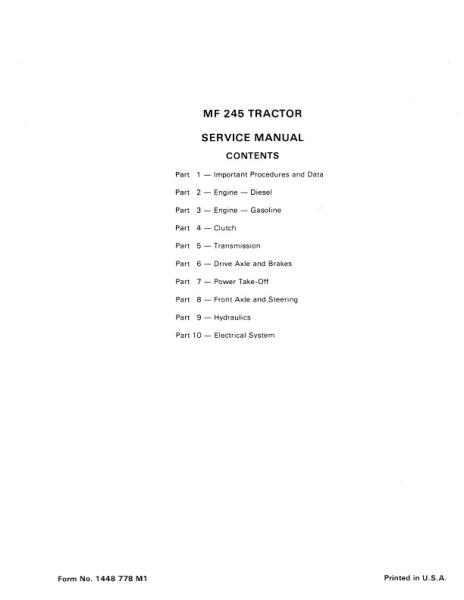 MF 245 TRACTOR

SERVICE MANUAL

CONTENTS

Part 1 — Important Procedures and Data

Part 2 — Engine — Diesel

Part 3 — Engine — Gasoline

Part 4 — Clutch

Part 5 — Transmission

Part 6 — Drive Axle and Brakes

Part 7 — Power Take-Off

Part 8 — Front Axle and Steering

Part 9 — Hydraulics

Part 10 — Electrical System

Form No. 1448 778 M1

Printed in U.S.A.